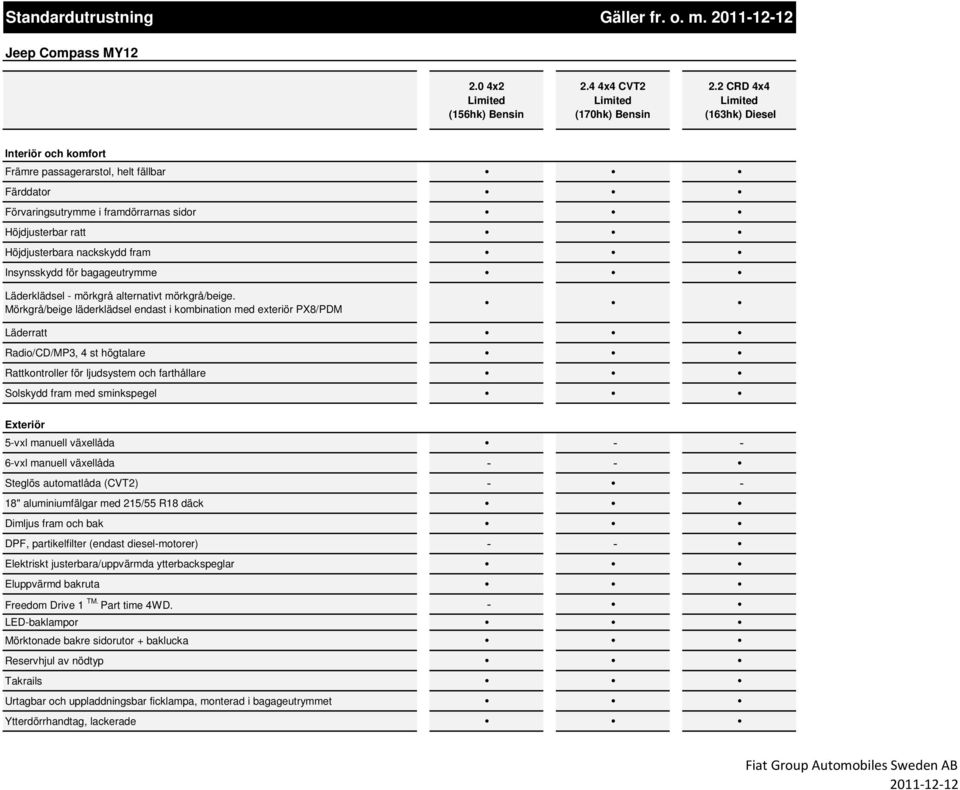 Standardutrustning Gäller fr. o. m. 2011-12-12

Jeep Compass MY12

| | 2.0 4x2 Limited (156hk) Bensin | 2.4 4x4 CVT2 Limited (170hk) Bensin | 2.2 CRD 4x4 Limited (163hk) Diesel |
|---|---|---|---|
| **Interiör och komfort** | | | |
| Främre passagerarstol, helt fällbar | • | • | • |
| Färddator | • | • | • |
| Förvaringsutrymme i framdörrarnas sidor | • | • | • |
| Höjdjusterbar ratt | • | • | • |
| Höjdjusterbara nackskydd fram | • | • | • |
| Insynsskydd för bagageutrymme | • | • | • |
| Läderklädsel - mörkgrå alternativt mörkgrå/beige. Mörkgrå/beige läderklädsel endast i kombination med exteriör PX8/PDM | • | • | • |
| Läderratt | • | • | • |
| Radio/CD/MP3, 4 st högtalare | • | • | • |
| Rattkontroller för ljudsystem och farthållare | • | • | • |
| Solskydd fram med sminkspegel | • | • | • |
| **Exteriör** | | | |
| 5-vxl manuell växellåda | • | - | - |
| 6-vxl manuell växellåda | - | - | • |
| Steglös automatlåda (CVT2) | - | • | - |
| 18" aluminiumfälgar med 215/55 R18 däck | • | • | • |
| Dimljus fram och bak | • | • | • |
| DPF, partikelfilter (endast diesel-motorer) | - | - | • |
| Elektriskt justerbara/uppvärmda ytterbackspeglar | • | • | • |
| Eluppvärmd bakruta | • | • | • |
| Freedom Drive 1 $^{TM}$ Part time 4WD. | - | • | • |
| LED-baklampor | • | • | • |
| Mörktonade bakre sidorutor + baklucka | • | • | • |
| Reservhjul av nödtyp | • | • | • |
| Takrails | • | • | • |
| Urtagbar och uppladdningsbar ficklampa, monterad i bagageutrymmet | • | • | • |
| Ytterdörrhandtag, lackerade | • | • | • |

Fiat Group Automobiles Sweden AB
2011-12-12